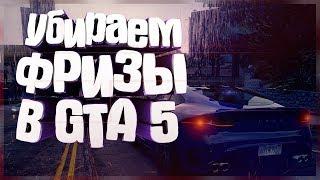 УБИРАЕМ
ФРИЗЫ
В GTA 5